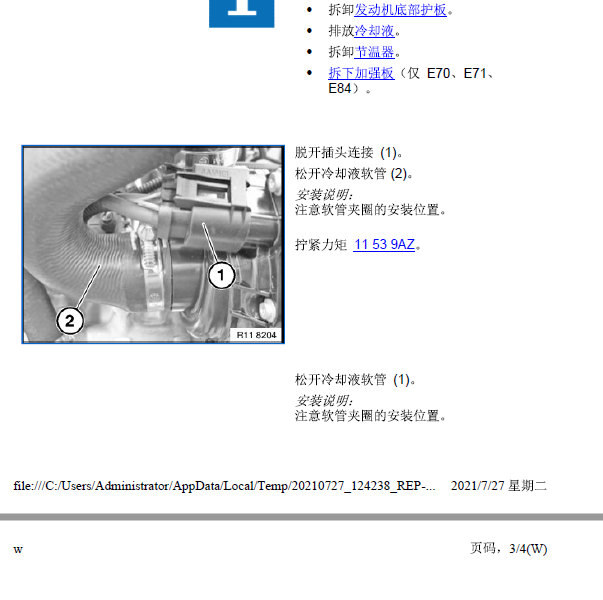 - 拆卸发动机底部护板。
- 排放冷却液。
- 拆卸节温器。
- 拆下加强板（仅 E70、E71、E84）。

1

2

R11 8204

脱开插头连接 (1)。
松开冷却液软管 (2)。
安装说明:
注意软管夹圈的安装位置。

拧紧力矩 11 53 9AZ。

松开冷却液软管 (1)。
安装说明:
注意软管夹圈的安装位置。

file:///C:/Users/Administrator/AppData/Local/Temp/20210727_124238_REP-... 2021/7/27 星期二

w

页码，3/4(W)